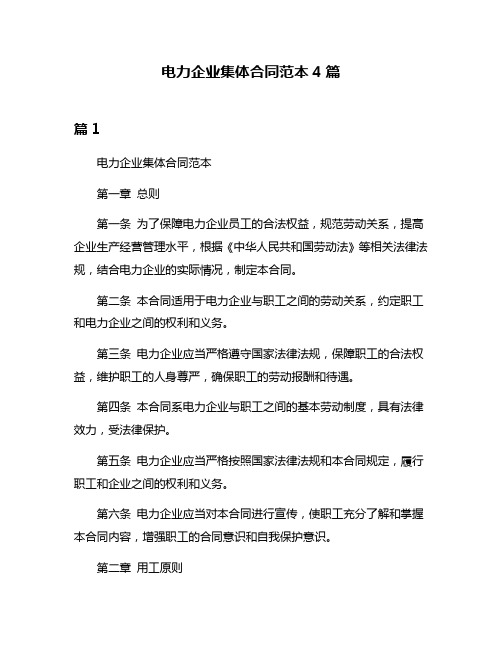 电力企业集体合同范本 4 篇

篇 1

电力企业集体合同范本

第一章 总则

第一条 为了保障电力企业员工的合法权益，规范劳动关系，提高企业生产经营管理水平，根据《中华人民共和国劳动法》等相关法律法规，结合电力企业的实际情况，制定本合同。

第二条 本合同适用于电力企业与职工之间的劳动关系，约定职工和电力企业之间的权利和义务。

第三条 电力企业应当严格遵守国家法律法规，保障职工的合法权益，维护职工的人身尊严，确保职工的劳动报酬和待遇。

第四条 本合同系电力企业与职工之间的基本劳动制度，具有法律效力，受法律保护。

第五条 电力企业应当严格按照国家法律法规和本合同规定，履行职工和企业之间的权利和义务。

第六条 电力企业应当对本合同进行宣传，使职工充分了解和掌握本合同内容，增强职工的合同意识和自我保护意识。

第二章 用工原则